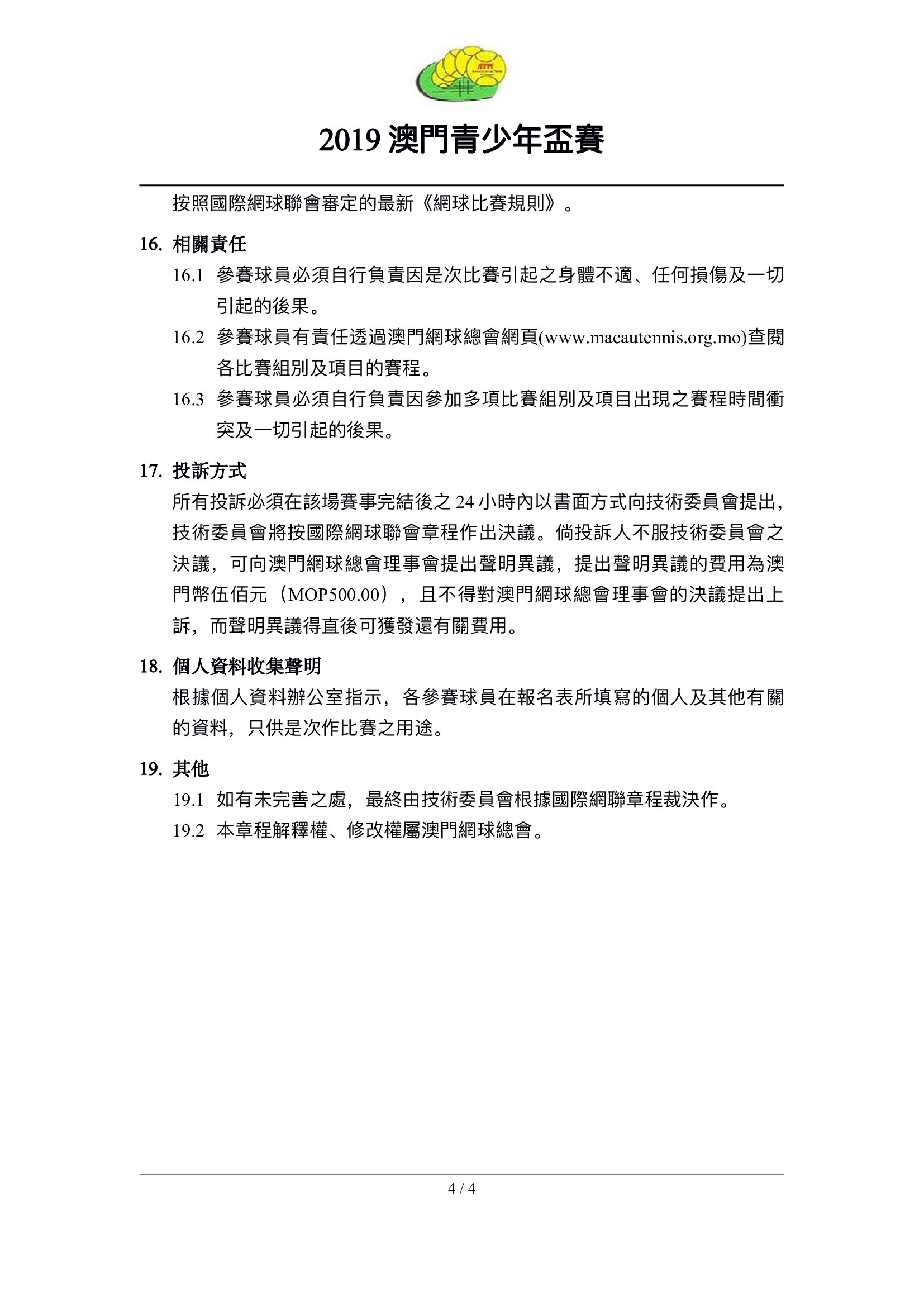 2019 澳門青少年盃賽

按照國際網球聯會審定的最新《網球比賽規則》。

16. 相關責任

16.1 參賽球員必須自行負責因是次比賽引起之身體不適、任何損傷及一切引起的後果。

16.2 參賽球員有責任透過澳門網球總會網頁(www.macautennis.org.mo)查閱各比賽組別及項目的賽程。

16.3 參賽球員必須自行負責因參加多項比賽組別及項目出現之賽程時間衝突及一切引起的後果。

17. 投訴方式

所有投訴必須在該場賽事完結後之 24 小時內以書面方式向技術委員會提出，技術委員會將按國際網球聯會章程作出決議。倘投訴人不服技術委員會之決議，可向澳門網球總會理事會提出聲明異議，提出聲明異議的費用為澳門幣伍佰元（MOP500.00），且不得對澳門網球總會理事會的決議提出上訴，而聲明異議得直後可獲發還有關費用。

18. 個人資料收集聲明

根據個人資料辦公室指示，各參賽球員在報名表所填寫的個人及其他有關的資料，只供是次作比賽之用途。

19. 其他

19.1 如有未完善之處，最終由技術委員會根據國際網聯章程裁決作。

19.2 本章程解釋權、修改權屬澳門網球總會。

4 / 4